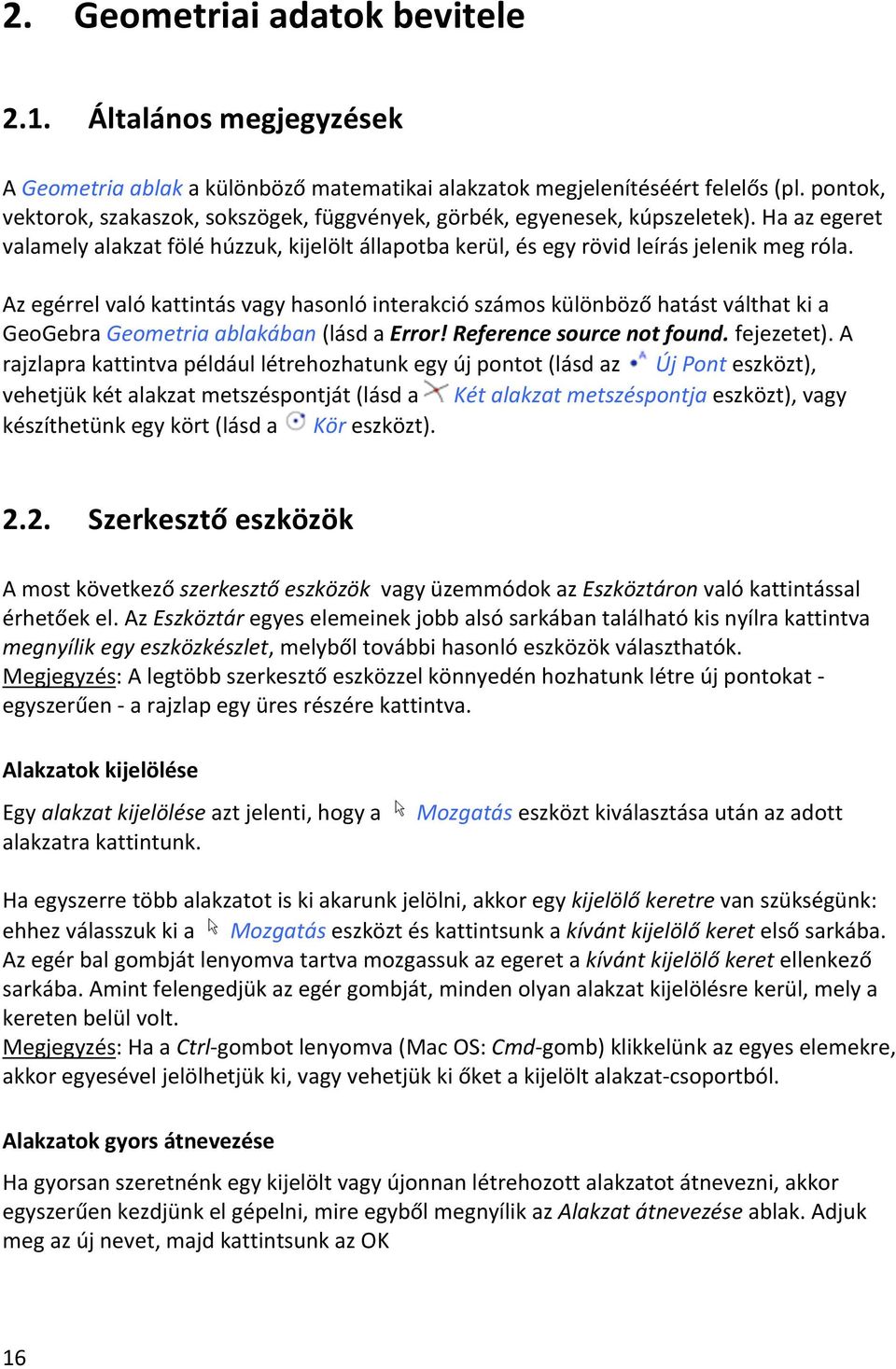 2. Geometriai adatok bevitele

2.1. Általános megjegyzések

A Geometria ablak a különböző matematikai alakzatok megjelenítéséért felelős (pl. pontok, vektorok, szakaszok, sokszögek, függvények, görbék, egyenesek, kúpszeletek). Ha az egeret valamely alakzat fölé húzzuk, kijelölt állapotba kerül, és egy rövid leírás jelenik meg róla.

Az egérrel való kattintás vagy hasonló interakció számos különböző hatást válthat ki a GeoGebra Geometria ablakában (lásd a Error! Reference source not found. fejezetet). A rajzlapra kattintva például létrehozhatunk egy új pontot (lásd az Új Pont eszközt), vehetjük két alakzat metszéspontját (lásd a Két alakzat metszéspontja eszközt), vagy készíthetünk egy kört (lásd a Kör eszközt).

2.2. Szerkesztő eszközök

A most következő szerkesztő eszközök vagy üzemmódok az Eszköztáron való kattintással érhetőek el. Az Eszköztár egyes elemeinek jobb alsó sarkában található kis nyílra kattintva megnyílik egy eszközkészlet, melyből további hasonló eszközök választhatók.
Megjegyzés: A legtöbb szerkesztő eszközzel könnyedén hozhatunk létre új pontokat - egyszerűen - a rajzlap egy üres részére kattintva.

Alakzatok kijelölése

Egy alakzat kijelölése azt jelenti, hogy a Mozgatás eszközt kiválasztása után az adott alakzatra kattintunk.

Ha egyszerre több alakzatot is ki akarunk jelölni, akkor egy kijelölő keretre van szükségünk: ehhez válasszuk ki a Mozgatás eszközt és kattintsunk a kívánt kijelölő keret első sarkába. Az egér bal gombját lenyomva tartva mozgassuk az egeret a kívánt kijelölő keret ellenkező sarkába. Amint felengedjük az egér gombját, minden olyan alakzat kijelölésre kerül, mely a kereten belül volt.
Megjegyzés: Ha a Ctrl-gombot lenyomva (Mac OS: Cmd-gomb) klikkelünk az egyes elemekre, akkor egyesével jelölhetjük ki, vagy vehetjük ki őket a kijelölt alakzat-csoportból.

Alakzatok gyors átnevezése

Ha gyorsan szeretnénk egy kijelölt vagy újonnan létrehozott alakzatot átnevezni, akkor egyszerűen kezdjünk el gépelni, mire egyből megnyílik az Alakzat átnevezése ablak. Adjuk meg az új nevet, majd kattintsunk az OK

16